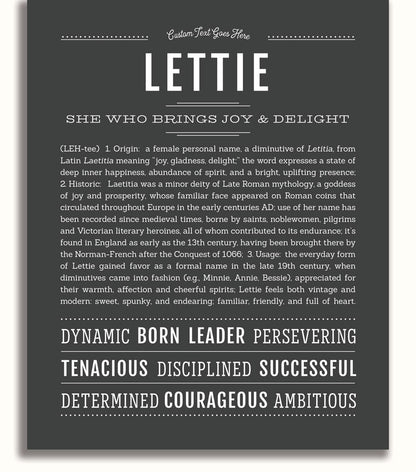 Custom Text Goes Here

LETTIE

SHE WHO BRINGS JOY & DELIGHT

(LEH-tee) 1. Origin: a female personal name, a diminutive of Letitia, from Latin Laetitia meaning "joy, gladness, delight;" the word expresses a state of deep inner happiness, abundance of spirit, and a bright, uplifting presence; 2. Historic: Laetitia was a minor deity of Late Roman mythology, a goddess of joy and prosperity, whose familiar face appeared on Roman coins that circulated throughout Europe in the early centuries AD; use of her name has been recorded since medieval times, borne by saints, noblewomen, pilgrims and Victorian literary heroines, all of whom contributed to its endurance; it's found in England as early as the 13th century, having been brought there by the Norman-French after the Conquest of 1066; 3. Usage: the everyday form of Lettie gained favor as a formal name in the late 19th century, when diminutives came into fashion (e.g., Minnie, Annie, Bessie), appreciated for their warmth, affection and cheerful spirits; Lettie feels both vintage and modern: sweet, spunky, and endearing; familiar, friendly, and full of heart.

DYNAMIC BORN LEADER PERSEVERING

TENACIOUS DISCIPLINED SUCCESSFUL

DETERMINED COURAGEOUS AMBITIOUS